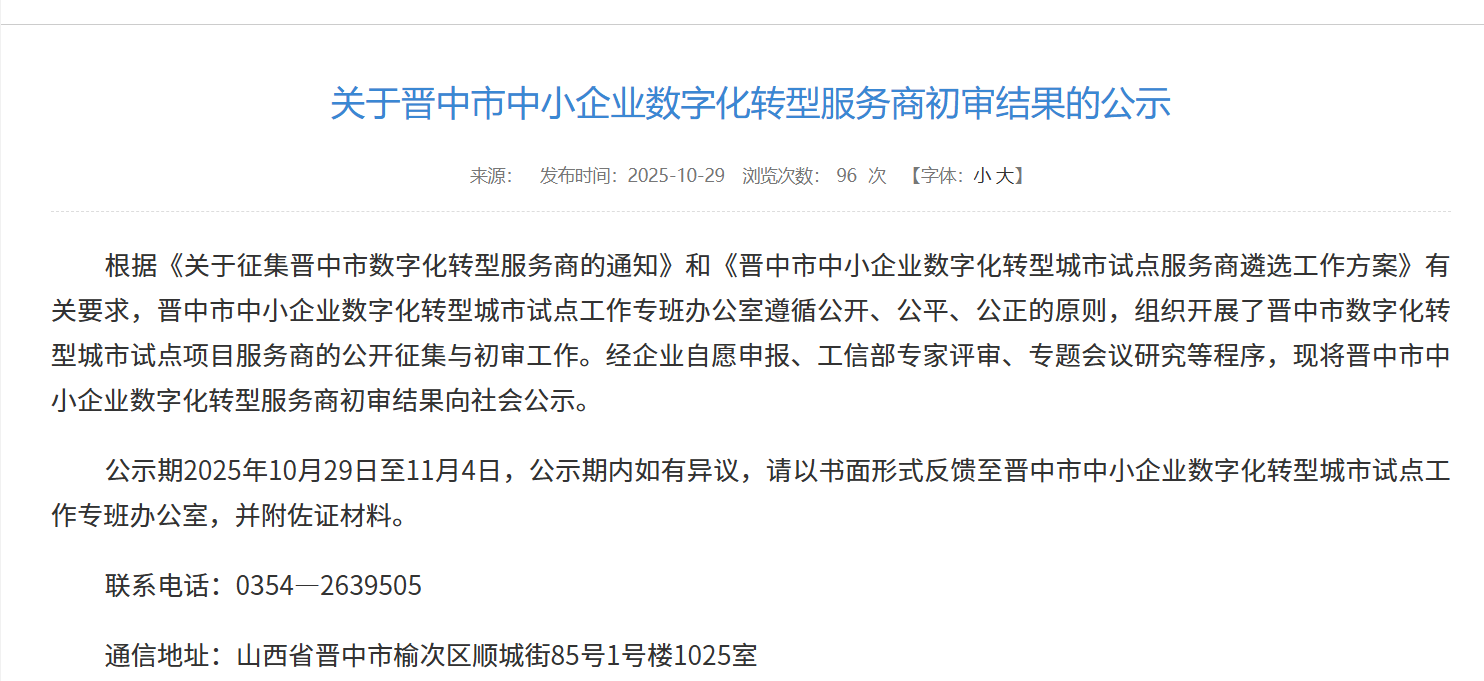 关于晋中市中小企业数字化转型服务商初审结果的公示

来源： 发布时间：2025-10-29 浏览次数： 96 次 【字体：小 大】

根据《关于征集晋中市数字化转型服务商的通知》和《晋中市中小企业数字化转型城市试点服务商遴选工作方案》有关要求，晋中市中小企业数字化转型城市试点工作专班办公室遵循公开、公平、公正的原则，组织开展了晋中市数字化转型城市试点项目服务商的公开征集与初审工作。经企业自愿申报、工信部专家评审、专题会议研究等程序，现将晋中市中小企业数字化转型服务商初审结果向社会公示。

公示期2025年10月29日至11月4日，公示期内如有异议，请以书面形式反馈至晋中市中小企业数字化转型城市试点工作专班办公室，并附佐证材料。

联系电话：0354—2639505

通信地址：山西省晋中市榆次区顺城街85号1号楼1025室